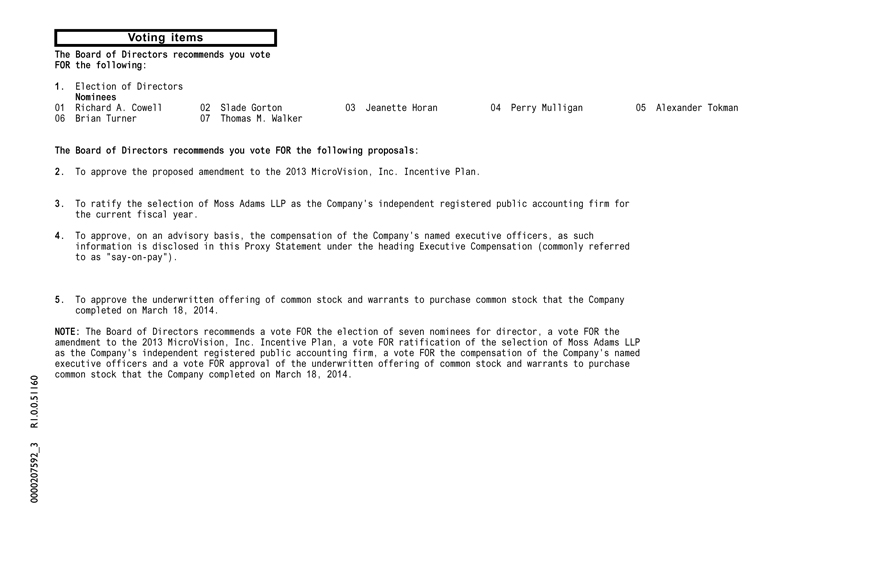 Voting items

The Board of Directors recommends you vote FOR the following:

1. Election of Directors
Nominees
01 Richard A. Cowell 02 Slade Gorton 03 Jeanette Horan 04 Perry Mulligan 05 Alexander Tokman
06 Brian Turner 07 Thomas M. Walker

The Board of Directors recommends you vote FOR the following proposals:

2. To approve the proposed amendment to the 2013 MicroVision, Inc. Incentive Plan.

3. To ratify the selection of Moss Adams LLP as the Company's independent registered public accounting firm for the current fiscal year.

4. To approve, on an advisory basis, the compensation of the Company's named executive officers, as such information is disclosed in this Proxy Statement under the heading Executive Compensation (commonly referred to as "say-on-pay").

5. To approve the underwritten offering of common stock and warrants to purchase common stock that the Company completed on March 18, 2014.

NOTE: The Board of Directors recommends a vote FOR the election of seven nominees for director, a vote FOR the amendment to the 2013 MicroVision, Inc. Incentive Plan, a vote FOR ratification of the selection of Moss Adams LLP as the Company's independent registered public accounting firm, a vote FOR the compensation of the Company's named executive officers and a vote FOR approval of the underwritten offering of common stock and warrants to purchase common stock that the Company completed on March 18, 2014.

0000207592_3 R1.0.0.51160